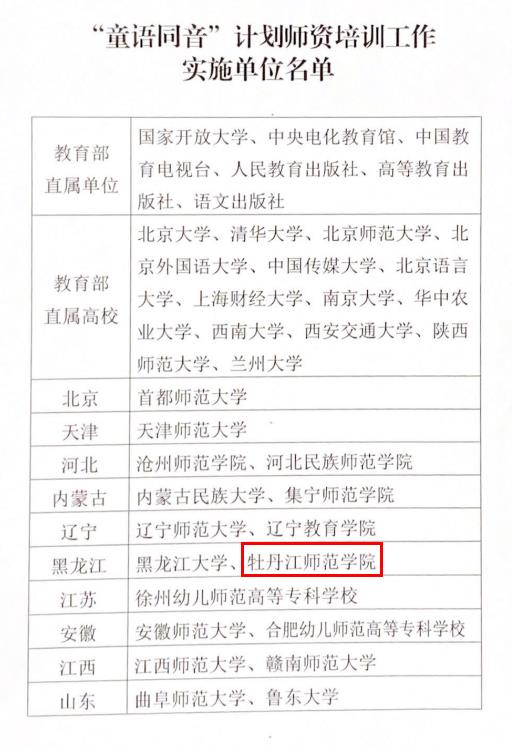 “童语同音”计划师资培训工作
实施单位名单

| 教育部直属单位 | 国家开放大学、中央电化教育馆、中国教育电视台、人民教育出版社、高等教育出版社、语文出版社 |
|---|---|
| 教育部直属高校 | 北京大学、清华大学、北京师范大学、北京外国语大学、中国传媒大学、北京语言大学、上海财经大学、南京大学、华中农业大学、西南大学、西安交通大学、陕西师范大学、兰州大学 |
| 北京 | 首都师范大学 |
| 天津 | 天津师范大学 |
| 河北 | 沧州师范学院、河北民族师范学院 |
| 内蒙古 | 内蒙古民族大学、集宁师范学院 |
| 辽宁 | 辽宁师范大学、辽宁教育学院 |
| 黑龙江 | 黑龙江大学、牡丹江师范学院 |
| 江苏 | 徐州幼儿师范高等专科学校 |
| 安徽 | 安徽师范大学、合肥幼儿师范高等专科学校 |
| 江西 | 江西师范大学、赣南师范大学 |
| 山东 | 曲阜师范大学、鲁东大学 |